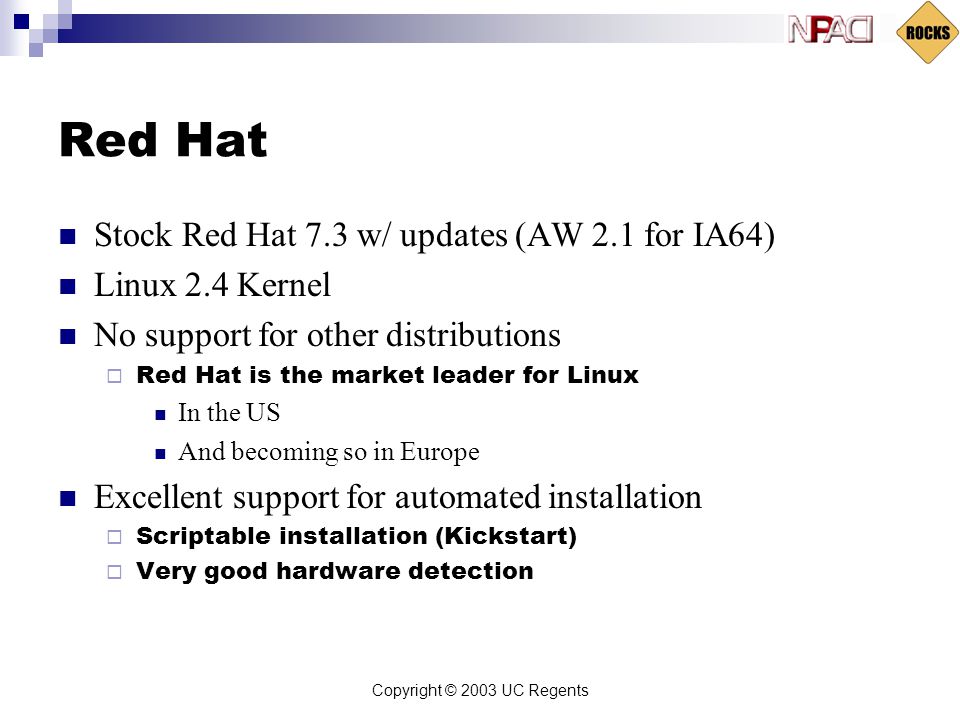 NPACI ROCKS

Red Hat

Stock Red Hat 7.3 w/ updates (AW 2.1 for IA64)

Linux 2.4 Kernel

No support for other distributions

Red Hat is the market leader for Linux

In the US

And becoming so in Europe

Excellent support for automated installation

Scriptable installation (Kickstart)

Very good hardware detection

Copyright © 2003 UC Regents